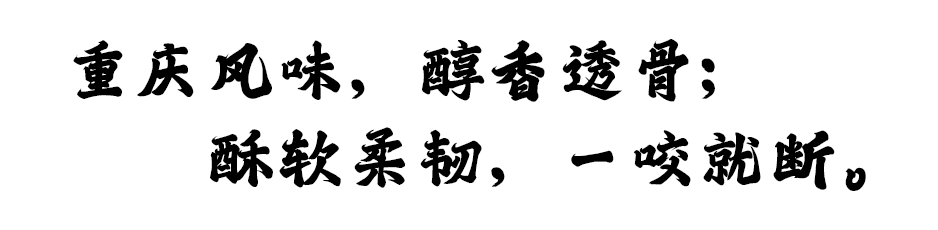 重庆风味，醇香透骨；
酥软柔韧，一咬就断。